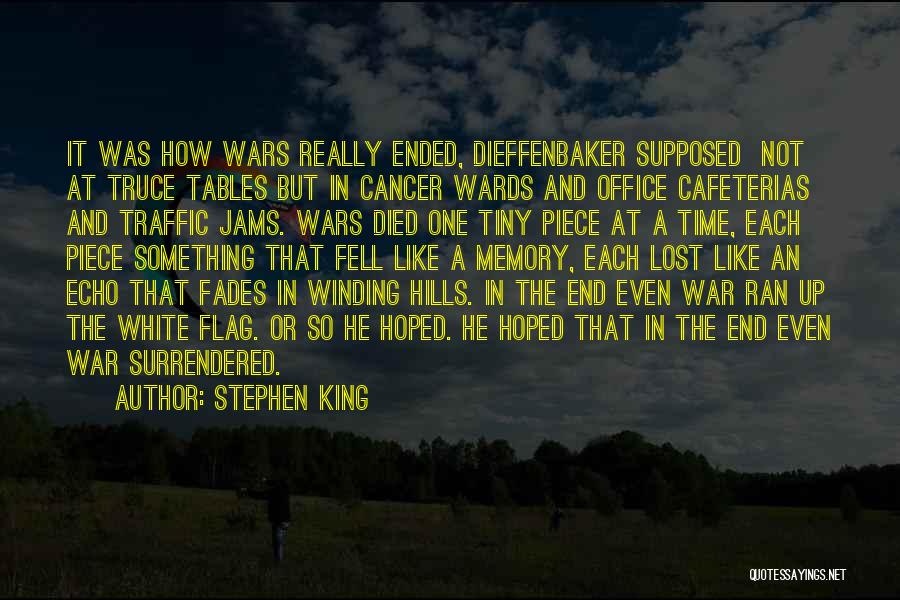 IT WAS HOW WARS REALLY ENDED, DIEFFENBAKER SUPPOSED  NOT AT TRUCE TABLES BUT IN CANCER WARDS AND OFFICE CAFETERIAS AND TRAFFIC JAMS. WARS DIED ONE TINY PIECE AT A TIME, EACH PIECE SOMETHING THAT FELL LIKE A MEMORY, EACH LOST LIKE AN ECHO THAT FADES IN WINDING HILLS. IN THE END EVEN WAR RAN UP THE WHITE FLAG. OR SO HE HOPED. HE HOPED THAT IN THE END EVEN WAR SURRENDERED.

AUTHOR: STEPHEN KING

QUOTESSAYINGS.NET